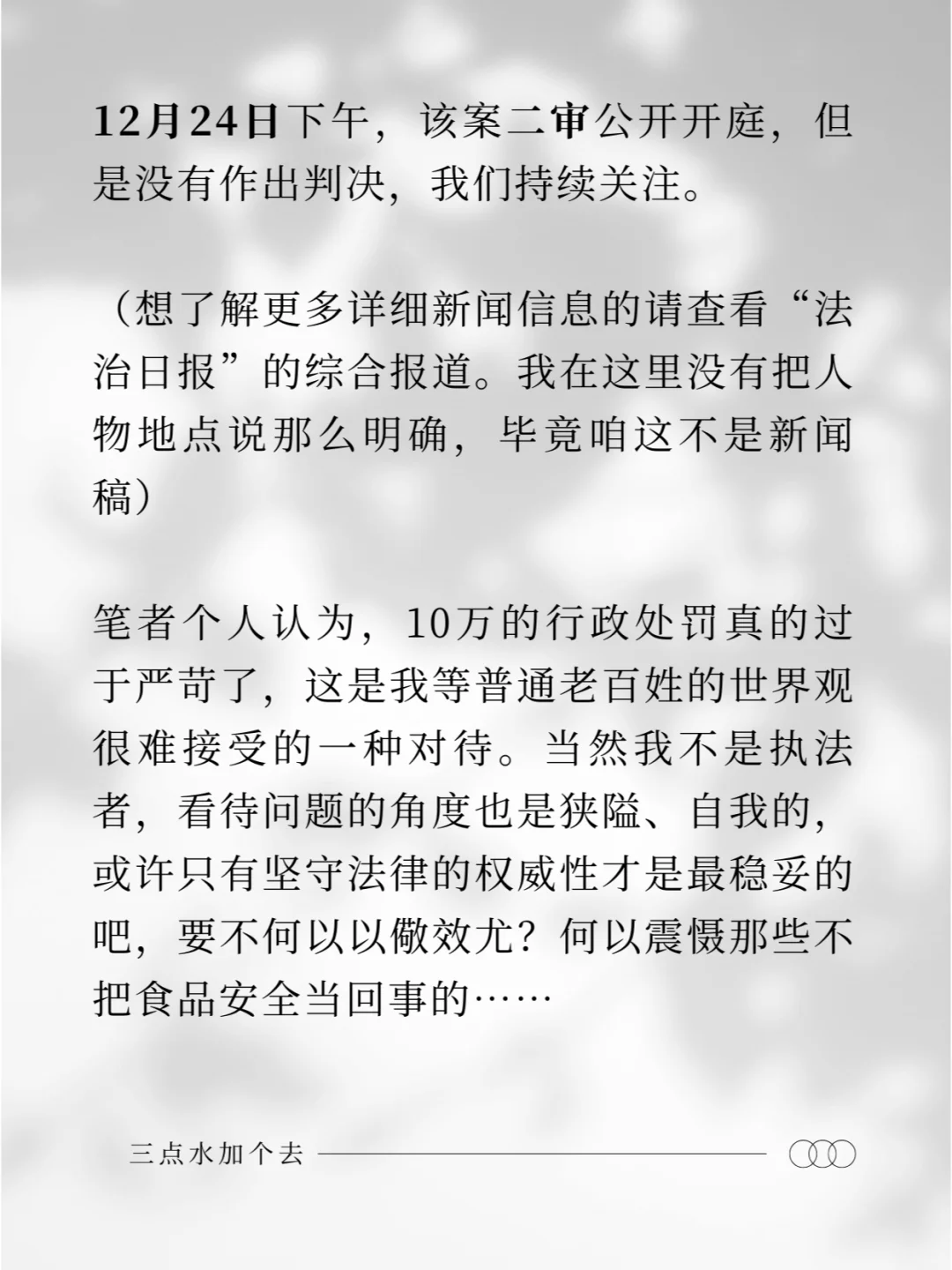 12月24日下午，该案二审公开开庭，但是没有作出判决，我们持续关注。

（想了解更多详细新闻信息的请查看“法治日报”的综合报道。我在这里没有把人物地点说那么明确，毕竟咱这不是新闻稿）

笔者个人认为，10万的行政处罚真的过于严苛了，这是我等普通老百姓的世界观很难接受的一种对待。当然我不是执法者，看待问题的角度也是狭隘、自我的，或许只有坚守法律的权威性才是最稳妥的吧，要不何以以儆效尤？何以震慑那些不把食品安全当回事的……

三点水加个去